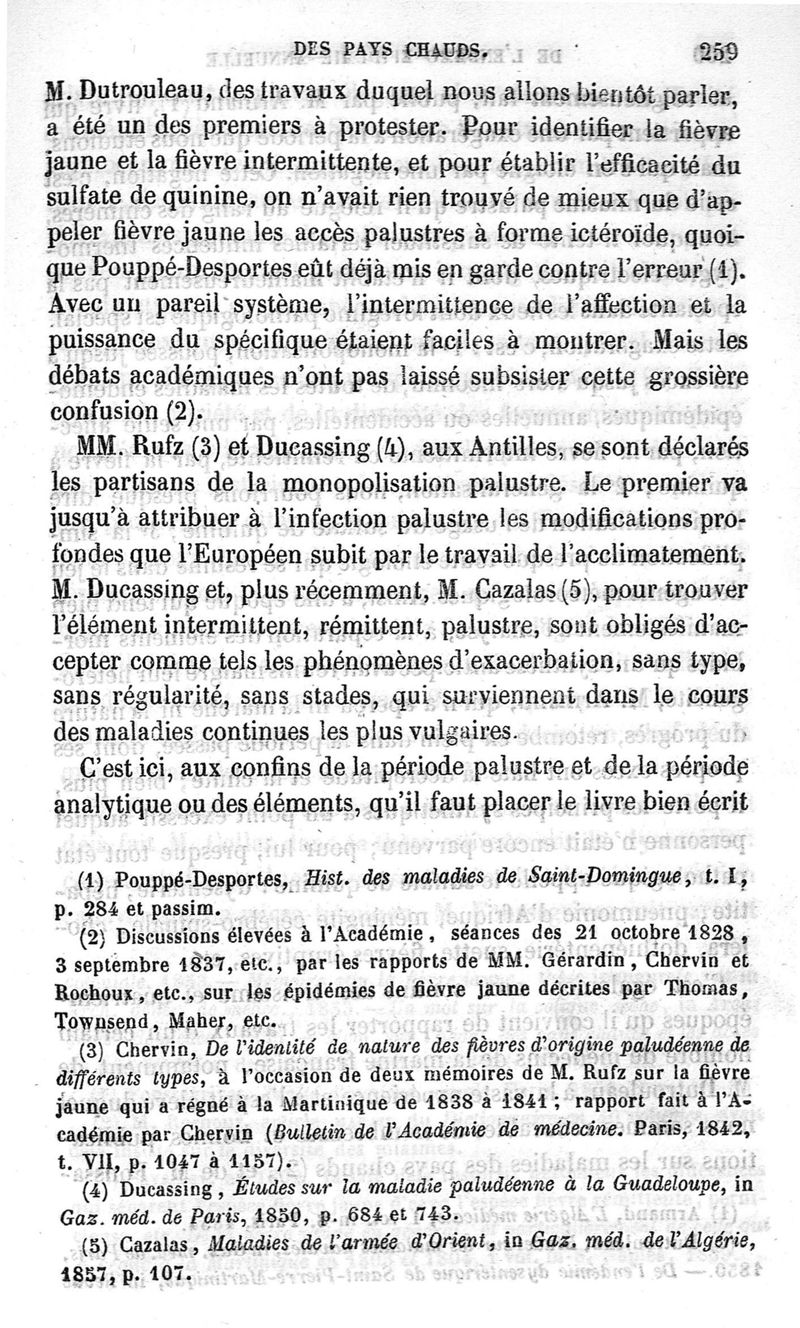 DES PAYS CHAUDS. 259

M. Dutrouleau, des travaux duquel nous allons bientôt parler, a été un des premiers à protester. Pour identifier la fièvre jaune et la fièvre intermittente, et pour établir l'efficacité du sulfate de quinine, on n'avait rien trouvé de mieux que d'appeler fièvre jaune les accès palustres à forme ictéroïde, quoique Pouppé-Desportes eût déjà mis en garde contre l'erreur (1). Avec un pareil système, l'intermittence de l'affection et la puissance du spécifique étaient faciles à montrer. Mais les débats académiques n'ont pas laissé subsister cette grossière confusion (2).

MM. Rufz (3) et Ducassing (4), aux Antilles, se sont déclarés les partisans de la monopolisation palustre. Le premier va jusqu'à attribuer à l'infection palustre les modifications profondes que l'Européen subit par le travail de l'acclimatement. M. Ducassing et, plus récemment, M. Cazalas (5), pour trouver l'élément intermittent, rémittent, palustre, sont obligés d'accepter comme tels les phénomènes d'exacerbation, sans type, sans régularité, sans stades, qui surviennent dans le cours des maladies continues les plus vulgaires.

C'est ici, aux confins de la période palustre et de la période analytique ou des éléments, qu'il faut placer le livre bien écrit

(1) Pouppé-Desportes, Hist. des maladies de Saint-Domingue, t. I, p. 284 et passim.

(2) Discussions élevées à l'Académie, séances des 21 octobre 1828, 3 septembre 1837, etc., par les rapports de MM. Gérardin, Chervin et Rochoux, etc., sur les épidémies de fièvre jaune décrites par Thomas, Townsend, Maher, etc.

(3) Chervin, De l'identité de nature des fièvres d'origine paludéenne de différents types, à l'occasion de deux mémoires de M. Rufz sur la fièvre jaune qui a régné à la Martinique de 1838 à 1841 ; rapport fait à l'Académie par Chervin (Bulletin de l'Académie de médecine. Paris, 1842, t. VII, p. 1047 à 1157).

(4) Ducassing, Études sur la maladie paludéenne à la Guadeloupe, in Gaz. méd. de Paris, 1850, p. 684 et 743.

(5) Cazalas, Maladies de l'armée d'Orient, in Gaz. méd. de l'Algérie, 1857, p. 107.